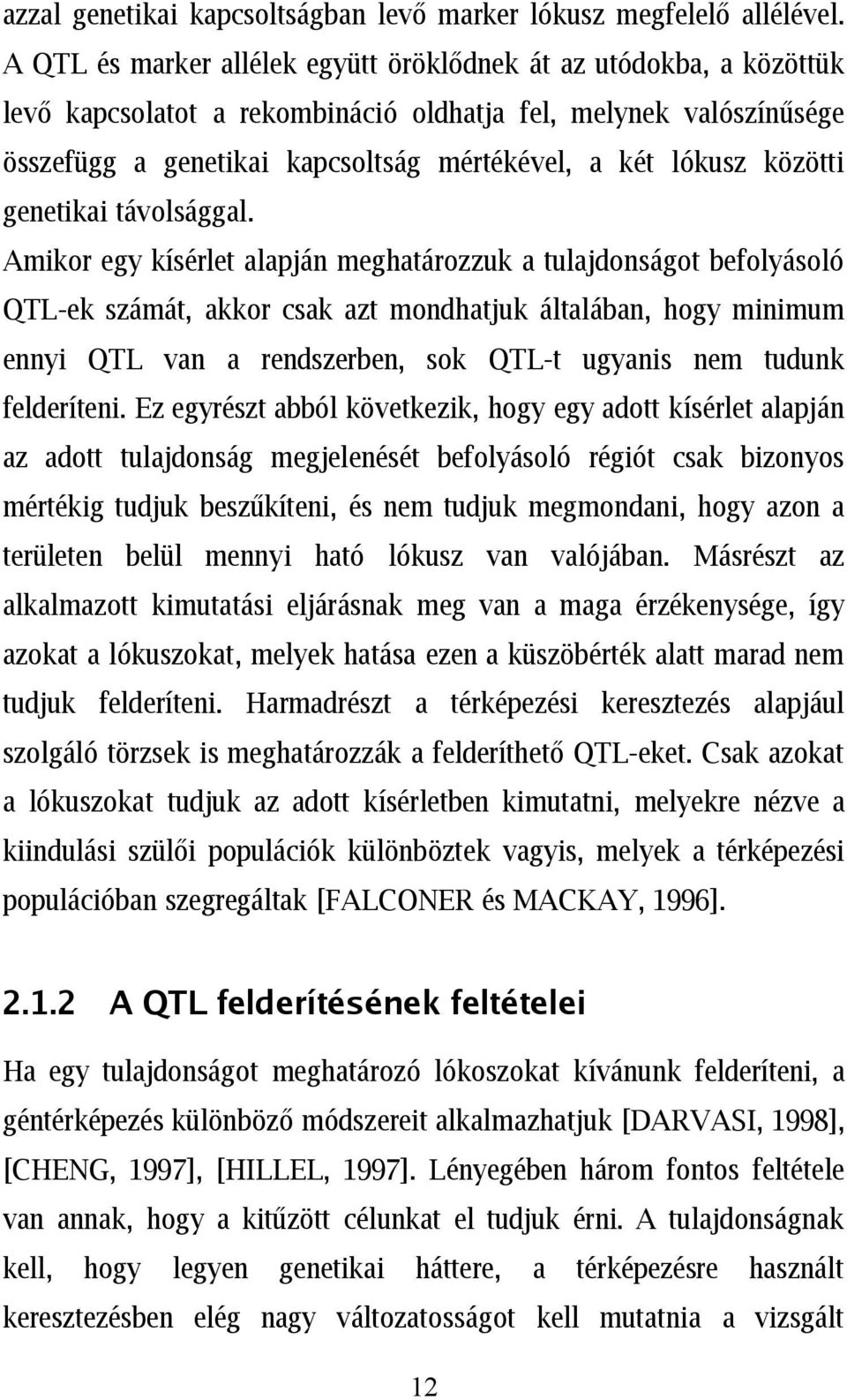 azzal genetikai kapcsoltságban levő marker lókusz megfelelő allélével. A QTL és marker allélek együtt öröklődnek át az utódokba, a közöttük levő kapcsolatot a rekombináció oldhatja fel, melynek valószínűsége összefügg a genetikai kapcsoltság mértékével, a két lókusz közötti genetikai távolsággal.

Amikor egy kísérlet alapján meghatározzuk a tulajdonságot befolyásoló QTL-ek számát, akkor csak azt mondhatjuk általában, hogy minimum ennyi QTL van a rendszerben, sok QTL-t ugyanis nem tudunk felderíteni. Ez egyrészt abból következik, hogy egy adott kísérlet alapján az adott tulajdonság megjelenését befolyásoló régiót csak bizonyos mértékig tudjuk beszűkíteni, és nem tudjuk megmondani, hogy azon a területen belül mennyi ható lókusz van valójában. Másrészt az alkalmazott kimutatási eljárásnak meg van a maga érzékenysége, így azokat a lókuszokat, melyek hatása ezen a küszöbérték alatt marad nem tudjuk felderíteni. Harmadrészt a térképezési keresztezés alapjául szolgáló törzsek is meghatározzák a felderíthető QTL-eket. Csak azokat a lókuszokat tudjuk az adott kísérletben kimutatni, melyekre nézve a kiindulási szülői populációk különböztek vagyis, melyek a térképezési populációban szegregáltak [FALCONER és MACKAY, 1996].

2.1.2 A QTL felderítésének feltételei

Ha egy tulajdonságot meghatározó lókoszokat kívánunk felderíteni, a géntérképezés különböző módszereit alkalmazhatjuk [DARVASI, 1998], [CHENG, 1997], [HILLEL, 1997]. Lényegében három fontos feltétele van annak, hogy a kitűzött célunkat el tudjuk érni. A tulajdonságnak kell, hogy legyen genetikai háttere, a térképezésre használt keresztezésben elég nagy változatosságot kell mutatnia a vizsgált

12